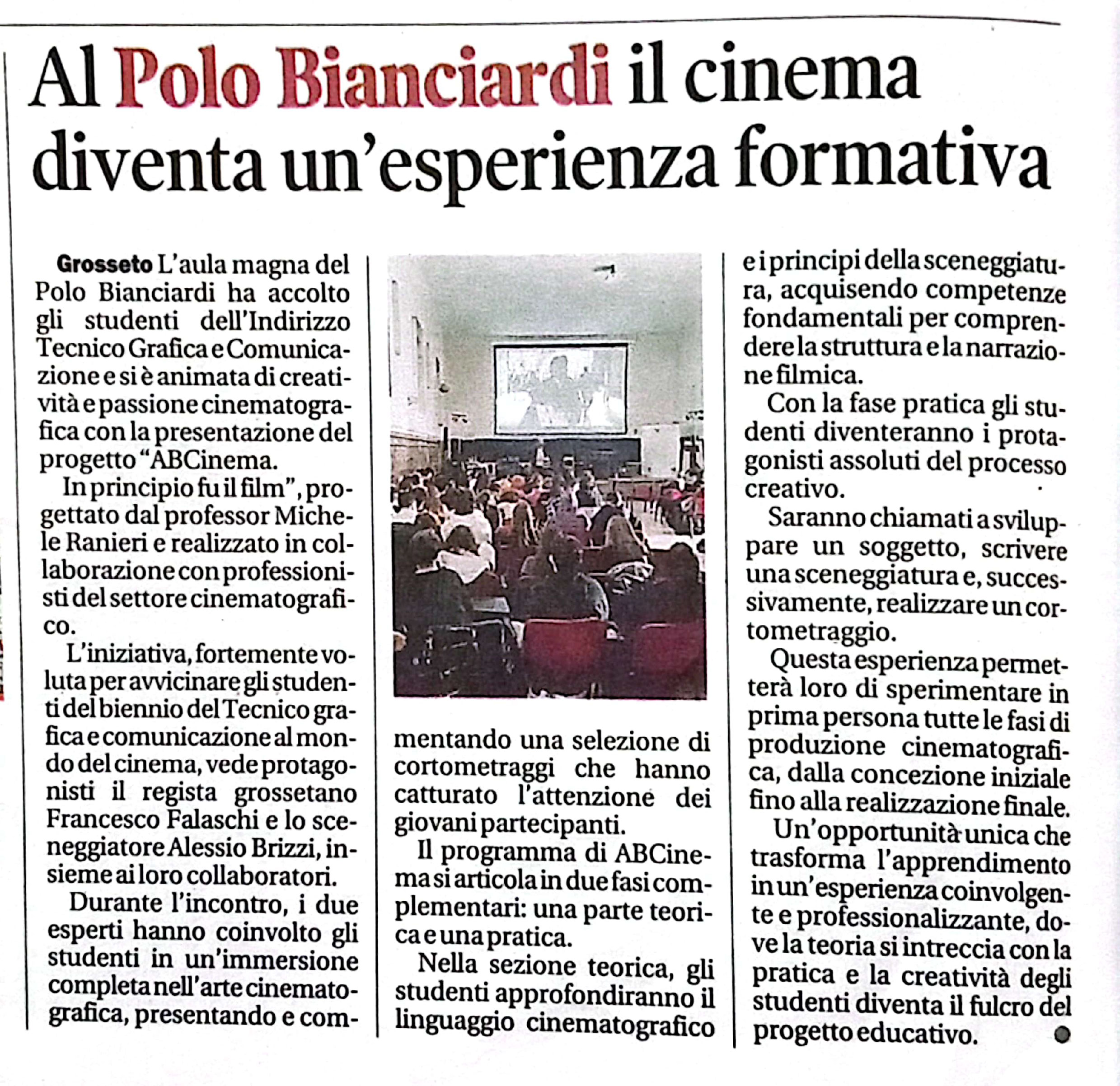 Al Polo Bianciardi il cinema diventa un'esperienza formativa

Grosseto L'aula magna del Polo Bianciardi ha accolto gli studenti dell'Indirizzo Tecnico Grafica e Comunicazione e si è animata di creatività e passione cinematografica con la presentazione del progetto "ABCinema.

In principio fu il film", progettato dal professor Michele Ranieri e realizzato in collaborazione con professionisti del settore cinematografico.

L'iniziativa, fortemente voluta per avvicinare gli studenti del biennio del Tecnico grafica e comunicazione al mondo del cinema, vede protagonisti il regista grossetano Francesco Falaschi e lo sceneggiatore Alessio Brizzi, insieme ai loro collaboratori.

Durante l'incontro, i due esperti hanno coinvolto gli studenti in un'immersione completa nell'arte cinematografica, presentando e commentando una selezione di cortometraggi che hanno catturato l'attenzione dei giovani partecipanti.

Il programma di ABCinema si articola in due fasi complementari: una parte teorica e una pratica.

Nella sezione teorica, gli studenti approfondiranno il linguaggio cinematografico e i principi della sceneggiatura, acquisendo competenze fondamentali per comprendere la struttura e la narrazione filmica.

Con la fase pratica gli studenti diventeranno i protagonisti assoluti del processo creativo.

Saranno chiamati a sviluppare un soggetto, scrivere una sceneggiatura e, successivamente, realizzare un cortometraggio.

Questa esperienza permetterà loro di sperimentare in prima persona tutte le fasi di produzione cinematografica, dalla concezione iniziale fino alla realizzazione finale.

Un'opportunità unica che trasforma l'apprendimento in un'esperienza coinvolgente e professionalizzante, dove la teoria si intreccia con la pratica e la creatività degli studenti diventa il fulcro del progetto educativo.